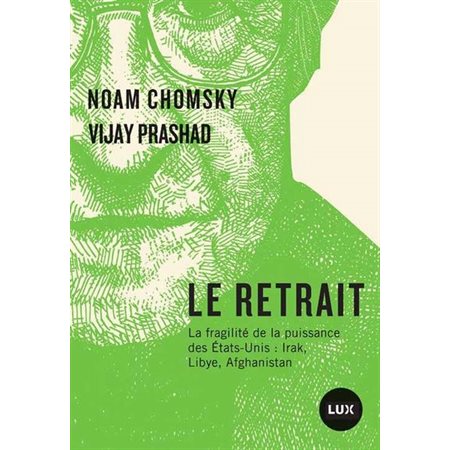 NOAM CHOMSKY
VIJAY PRASHAD

LE RETRAIT

La fragilité de la puissance des États-Unis : Irak, Libye, Afghanistan

LUX